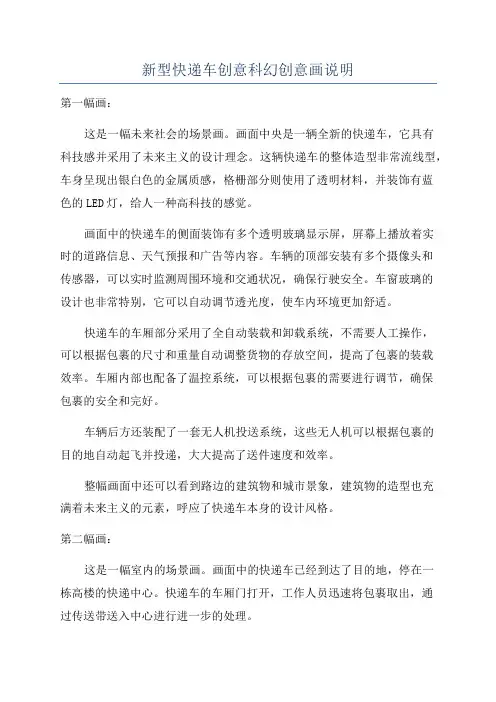 新型快递车创意科幻创意画说明

第一幅画：

这是一幅未来社会的场景画。画面中央是一辆全新的快递车，它具有科技感并采用了未来主义的设计理念。这辆快递车的整体造型非常流线型，车身呈现出银白色的金属质感，格栅部分则使用了透明材料，并装饰有蓝色的LED灯，给人一种高科技的感觉。

画面中的快递车的侧面装饰有多个透明玻璃显示屏，屏幕上播放着实时的道路信息、天气预报和广告等内容。车辆的顶部安装有多个摄像头和传感器，可以实时监测周围环境和交通状况，确保行驶安全。车窗玻璃的设计也非常特别，它可以自动调节透光度，使车内环境更加舒适。

快递车的车厢部分采用了全自动装载和卸载系统，不需要人工操作，可以根据包裹的尺寸和重量自动调整货物的存放空间，提高了包裹的装载效率。车厢内部也配备了温控系统，可以根据包裹的需要进行调节，确保包裹的安全和完好。

车辆后方还装配了一套无人机投送系统，这些无人机可以根据包裹的目的地自动起飞并投递，大大提高了送件速度和效率。

整幅画面中还可以看到路边的建筑物和城市景象，建筑物的造型也充满着未来主义的元素，呼应了快递车本身的设计风格。

第二幅画：

这是一幅室内的场景画。画面中的快递车已经到达了目的地，停在一栋高楼的快递中心。快递车的车厢门打开，工作人员迅速将包裹取出，通过传送带送入中心进行进一步的处理。